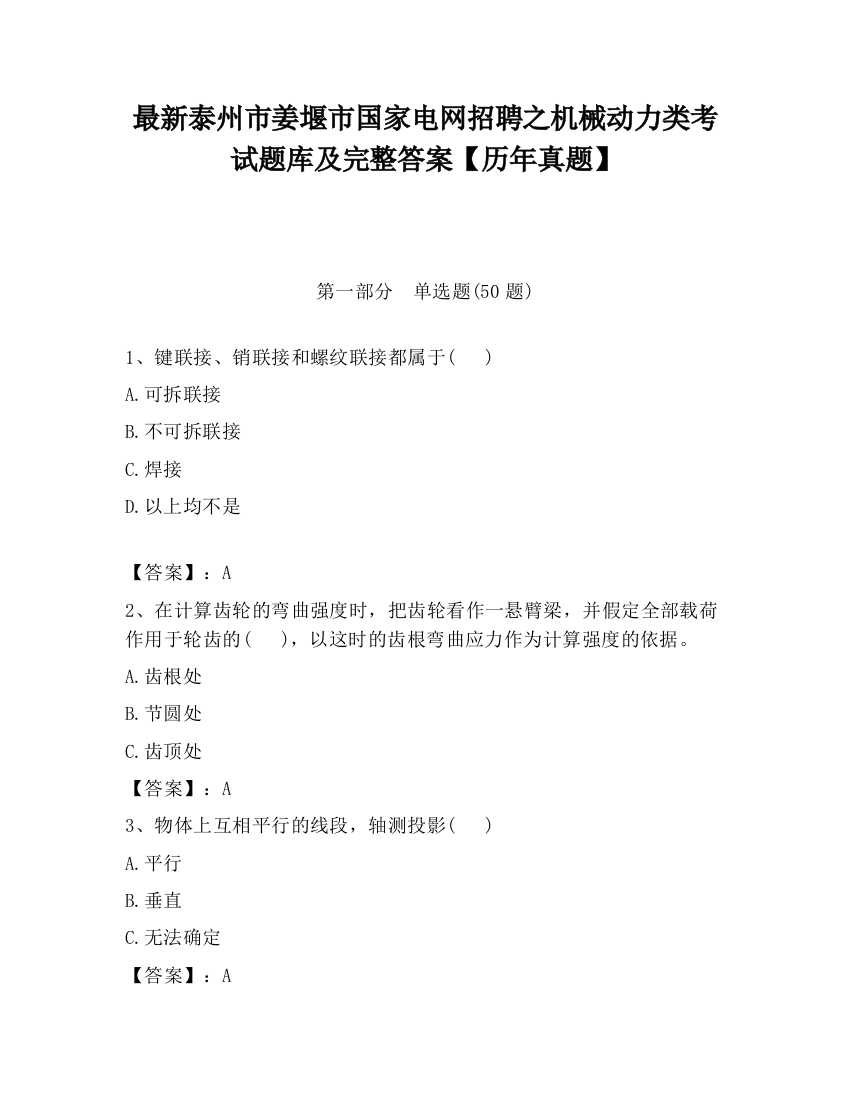 最新泰州市姜堰市国家电网招聘之机械动力类考试题库及完整答案【历年真题】

第一部分　单选题(50 题)

1、键联接、销联接和螺纹联接都属于(　　)

A.可拆联接

B.不可拆联接

C.焊接

D.以上均不是

【答案】：A

2、在计算齿轮的弯曲强度时，把齿轮看作一悬臂梁，并假定全部载荷作用于轮齿的(　　)，以这时的齿根弯曲应力作为计算强度的依据。

A.齿根处

B.节圆处

C.齿顶处

【答案】：A

3、物体上互相平行的线段，轴测投影(　　)

A.平行

B.垂直

C.无法确定

【答案】：A